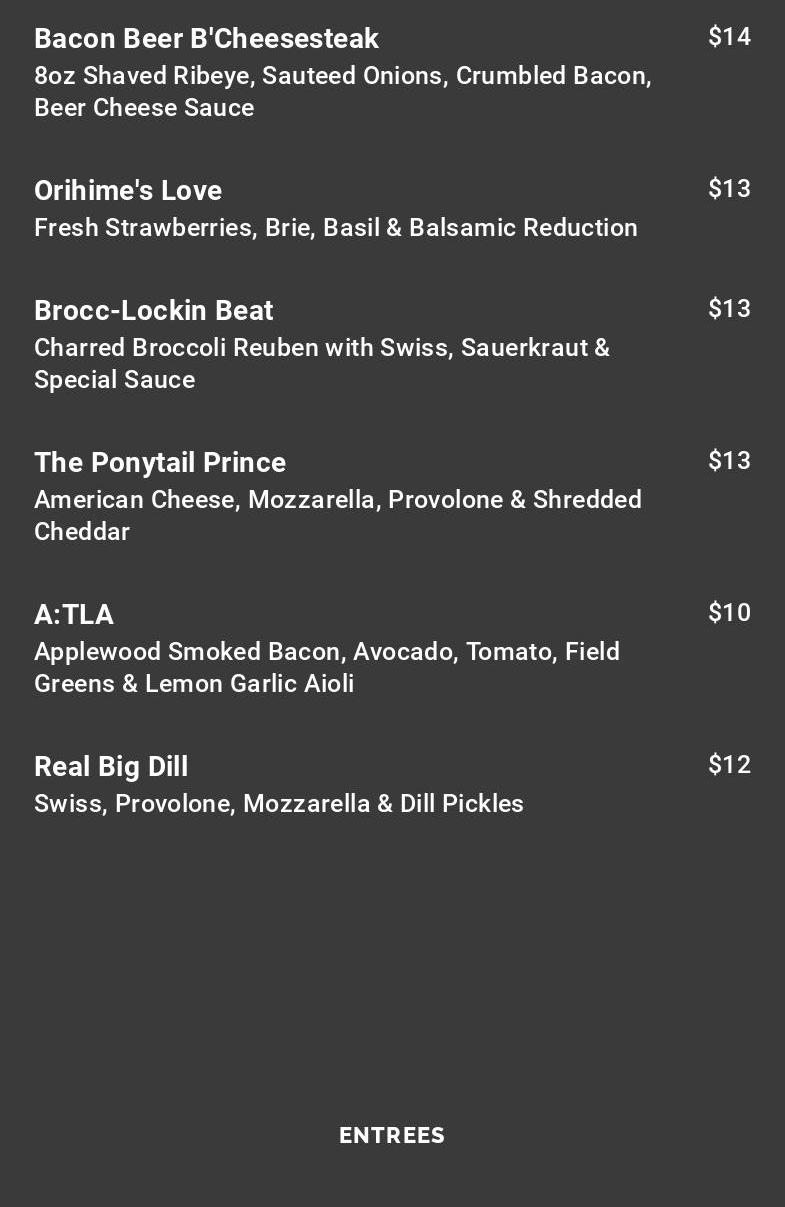 Bacon Beer B'Cheesesteak
$14
8oz Shaved Ribeye, Sauteed Onions, Crumbled Bacon, Beer Cheese Sauce

Orihime's Love
$13
Fresh Strawberries, Brie, Basil & Balsamic Reduction

Brocc-Lockin Beat
$13
Charred Broccoli Reuben with Swiss, Sauerkraut & Special Sauce

The Ponytail Prince
$13
American Cheese, Mozzarella, Provolone & Shredded Cheddar

A:TLA
$10
Applewood Smoked Bacon, Avocado, Tomato, Field Greens & Lemon Garlic Aioli

Real Big Dill
$12
Swiss, Provolone, Mozzarella & Dill Pickles

ENTREES